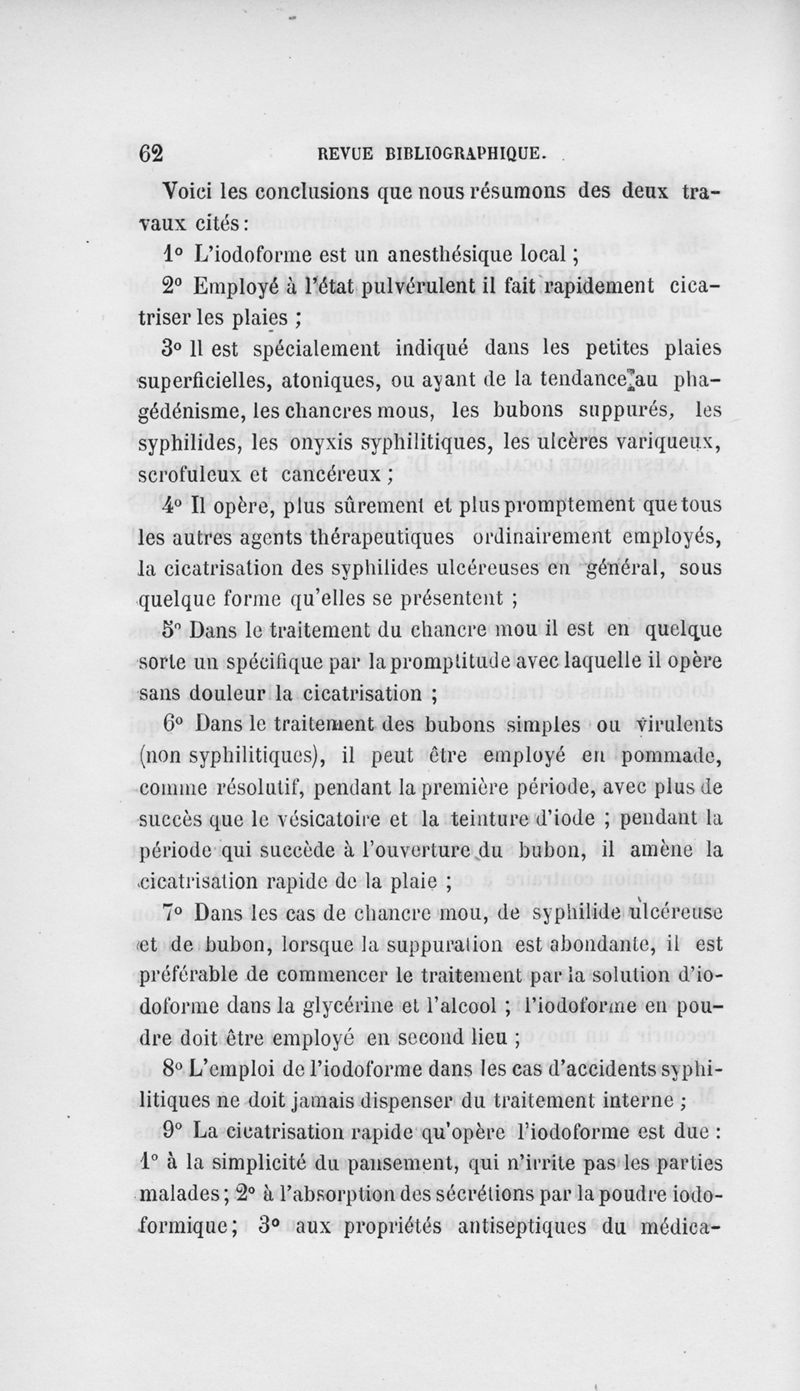 62 REVUE BIBLIOGRAPHIQUE.

Voici les conclusions que nous résumons des deux travaux cités :

1° L'iodoforme est un anesthésique local ;

2° Employé à l'état pulvérulent il fait rapidement cicatriser les plaies ;

3° Il est spécialement indiqué dans les petites plaies superficielles, atoniques, ou ayant de la tendance au phagédénisme, les chancres mous, les bubons suppurés, les syphilides, les onyxis syphilitiques, les ulcères variqueux, scrofuleux et cancéreux ;

4° Il opère, plus sûrement et plus promptement que tous les autres agents thérapeutiques ordinairement employés, la cicatrisation des syphilides ulcéreuses en général, sous quelque forme qu'elles se présentent ;

5° Dans le traitement du chancre mou il est en quelque sorte un spécifique par la promptitude avec laquelle il opère sans douleur la cicatrisation ;

6° Dans le traitement des bubons simples ou virulents (non syphilitiques), il peut être employé en pommade, comme résolutif, pendant la première période, avec plus de succès que le vésicatoire et la teinture d'iode ; pendant la période qui succède à l'ouverture du bubon, il amène la cicatrisation rapide de la plaie ;

7° Dans les cas de chancre mou, de syphilide ulcéreuse et de bubon, lorsque la suppuration est abondante, il est préférable de commencer le traitement par la solution d'iodoforme dans la glycérine et l'alcool ; l'iodoforme en poudre doit être employé en second lieu ;

8° L'emploi de l'iodoforme dans les cas d'accidents syphilitiques ne doit jamais dispenser du traitement interne ;

9° La cicatrisation rapide qu'opère l'iodoforme est due : 1° à la simplicité du pansement, qui n'irrite pas les parties malades ; 2° à l'absorption des sécrétions par la poudre iodoformique ; 3° aux propriétés antiseptiques du médica-